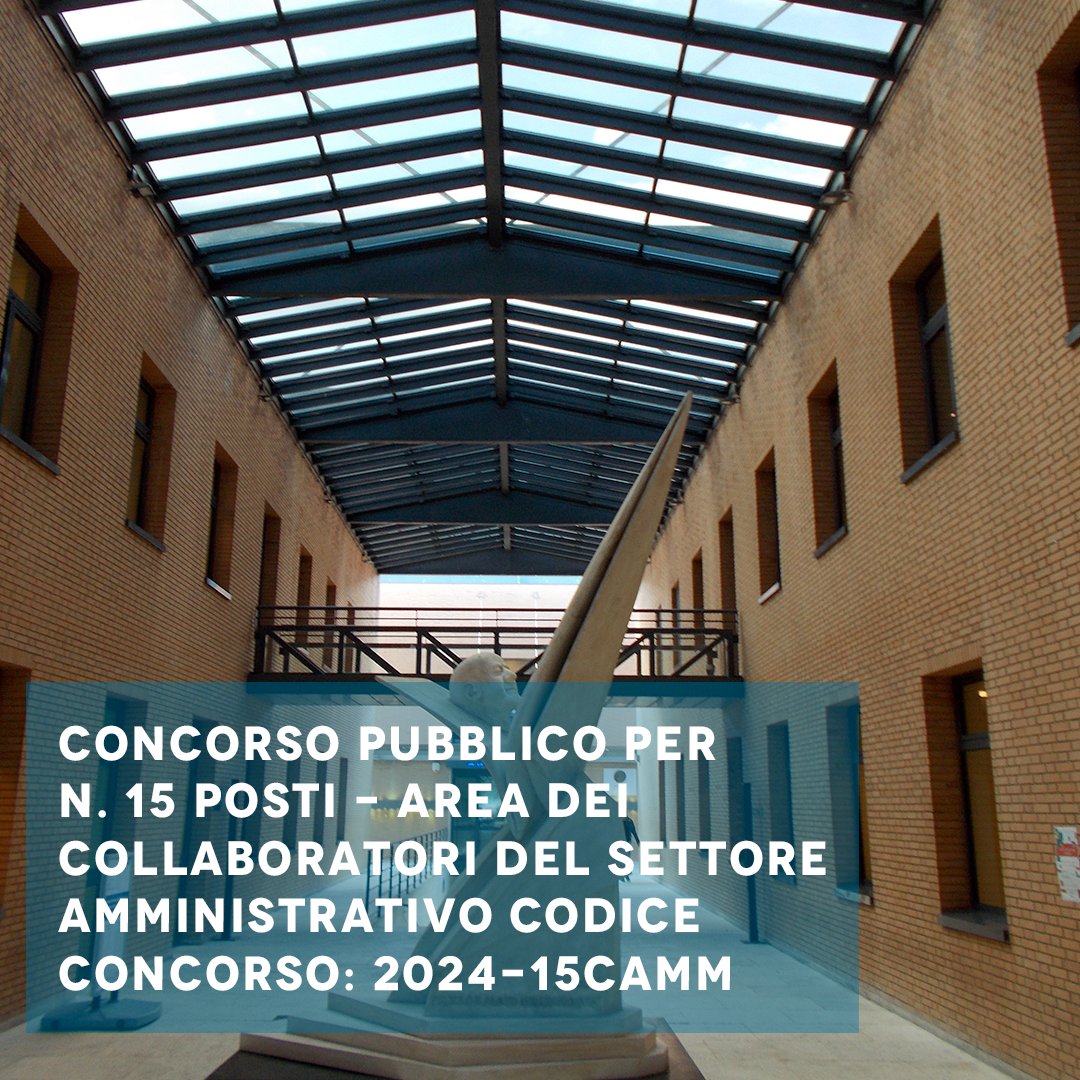 CONCORSO PUBBLICO PER N. 15 POSTI - AREA DEI COLLABORATORI DEL SETTORE AMMINISTRATIVO CODICE CONCORSO: 2024-15CAMM